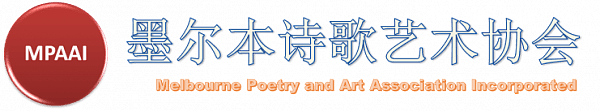 MPAAI

墨尔本诗歌艺术协会

Melbourne Poetry and Art Association Incorporated